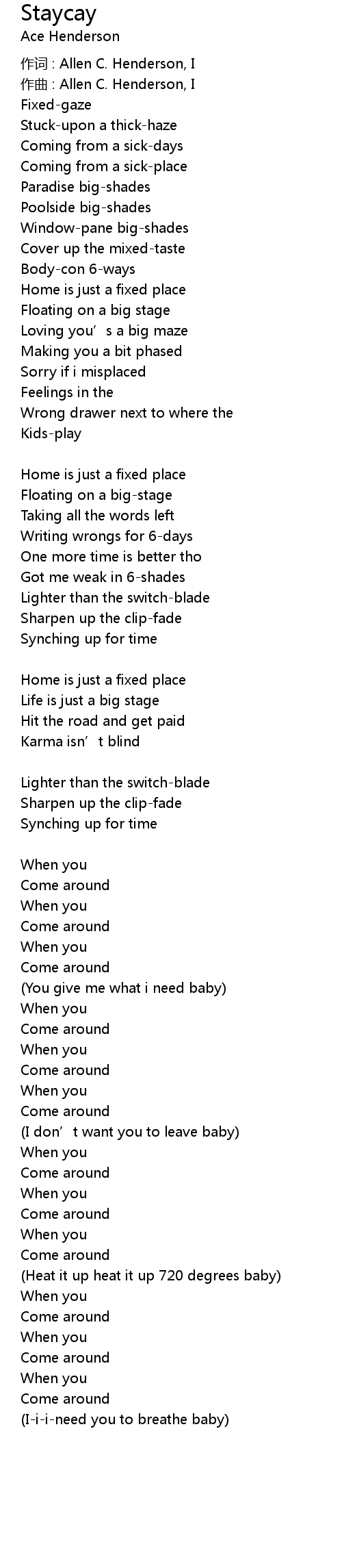 Staycay
Ace Henderson

作词 : Allen C. Henderson, I
作曲 : Allen C. Henderson, I
Fixed-gaze
Stuck-upon a thick-haze
Coming from a sick-days
Coming from a sick-place
Paradise big-shades
Poolside big-shades
Window-pane big-shades
Cover up the mixed-taste
Body-con 6-ways
Home is just a fixed place
Floating on a big stage
Loving you's a big maze
Making you a bit phased
Sorry if i misplaced
Feelings in the
Wrong drawer next to where the
Kids-play

Home is just a fixed place
Floating on a big-stage
Taking all the words left
Writing wrongs for 6-days
One more time is better tho
Got me weak in 6-shades
Lighter than the switch-blade
Sharpen up the clip-fade
Synching up for time

Home is just a fixed place
Life is just a big stage
Hit the road and get paid
Karma isn't blind

Lighter than the switch-blade
Sharpen up the clip-fade
Synching up for time

When you
Come around
When you
Come around
When you
Come around
(You give me what i need baby)
When you
Come around
When you
Come around
When you
Come around
(I don't want you to leave baby)
When you
Come around
When you
Come around
When you
Come around
(Heat it up heat it up 720 degrees baby)
When you
Come around
When you
Come around
When you
Come around
(I-i-i-need you to breathe baby)